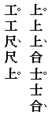 上。
上
上、
合
士。
士
合、

工。
工
尺、
尺
上。